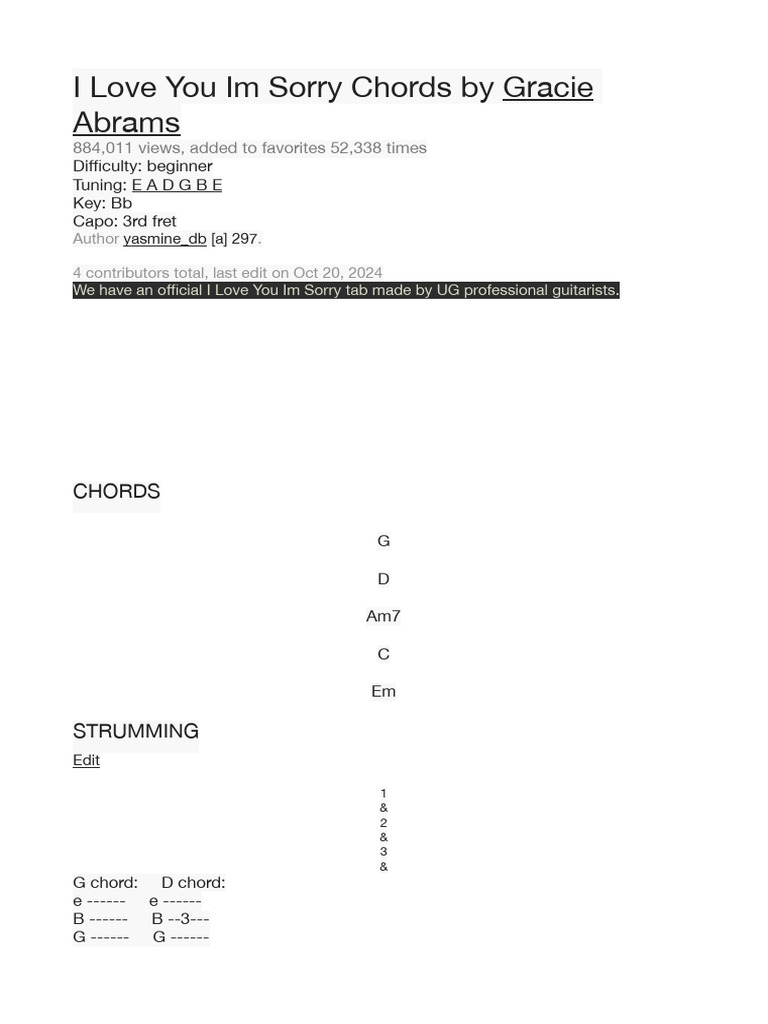 I Love You Im Sorry Chords by Gracie Abrams
884,011 views, added to favorites 52,338 times
Difficulty: beginner
Tuning: E A D G B E
Key: Bb
Capo: 3rd fret
Author yasmine_db [a] 297.

4 contributors total, last edit on Oct 20, 2024
We have an official I Love You Im Sorry tab made by UG professional guitarists.

CHORDS

G

D

Am7

C

Em

STRUMMING
Edit

1
&
2
&
3
&

G chord: D chord:
e ------ e ------
B ------ B --3---
G ------ G ------